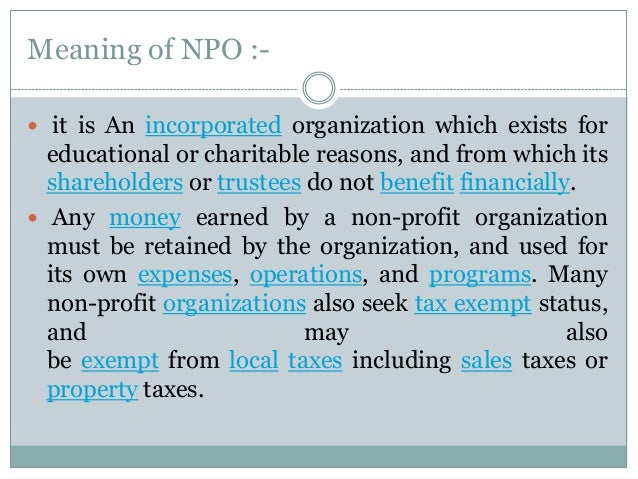 Meaning of NPO :-

• it is An incorporated organization which exists for educational or charitable reasons, and from which its shareholders or trustees do not benefit financially.

• Any money earned by a non-profit organization must be retained by the organization, and used for its own expenses, operations, and programs. Many non-profit organizations also seek tax exempt status, and may also be exempt from local taxes including sales taxes or property taxes.